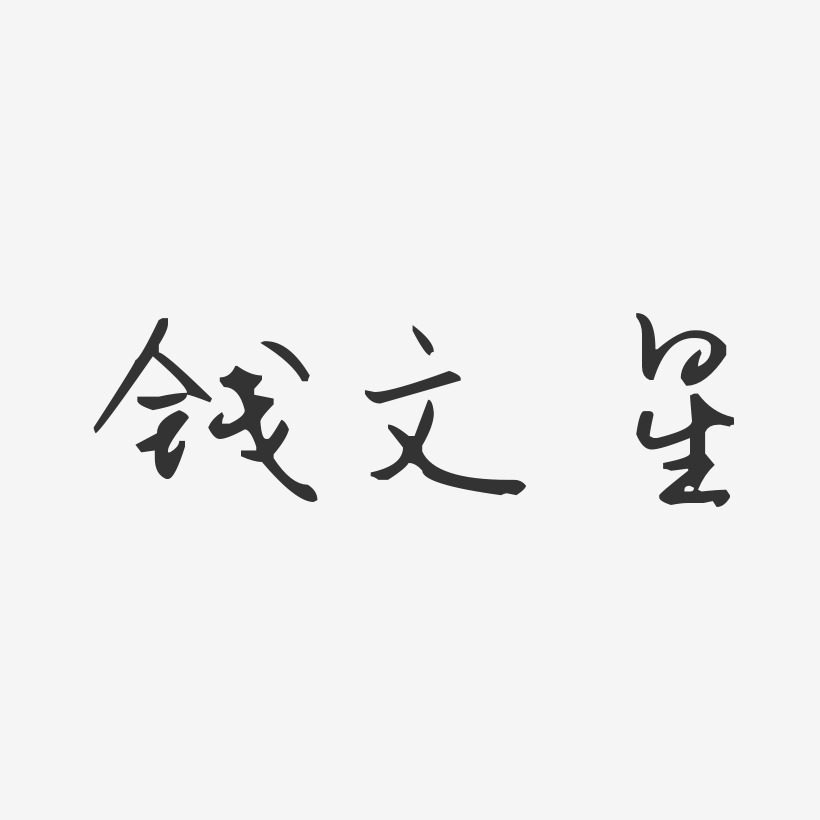 钱文星